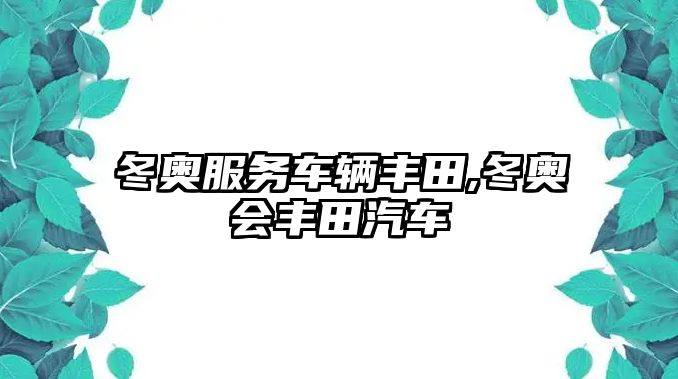 冬奥服务车辆丰田,冬奥会丰田汽车